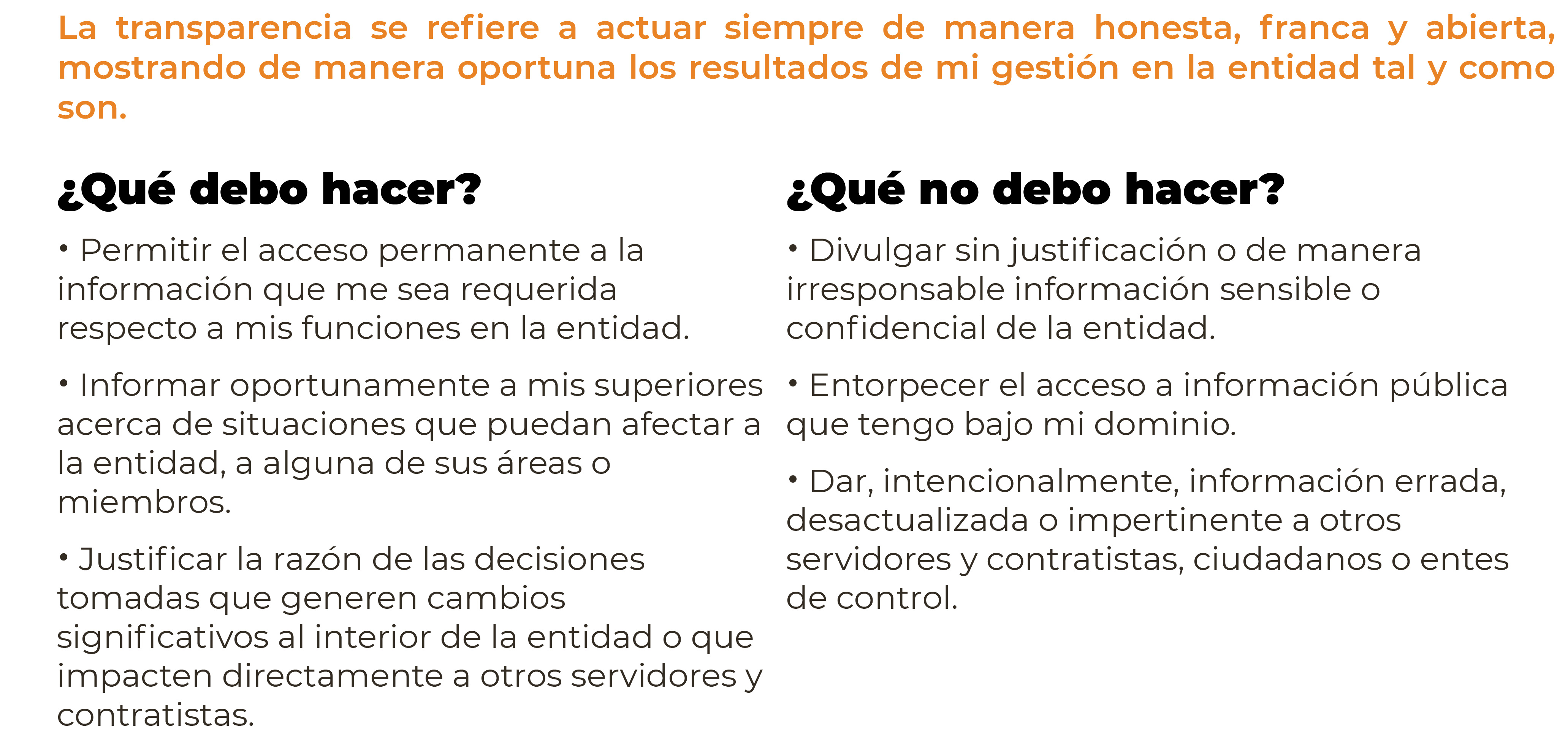 La transparencia se refiere a actuar siempre de manera honesta, franca y abierta, mostrando de manera oportuna los resultados de mi gestión en la entidad tal y como son.

¿Qué debo hacer?

• Permitir el acceso permanente a la información que me sea requerida respecto a mis funciones en la entidad.

• Informar oportunamente a mis superiores acerca de situaciones que puedan afectar a la entidad, a alguna de sus áreas o miembros.

• Justificar la razón de las decisiones tomadas que generen cambios significativos al interior de la entidad o que impacten directamente a otros servidores y contratistas.

¿Qué no debo hacer?

• Divulgar sin justificación o de manera irresponsable información sensible o confidencial de la entidad.

• Entorpecer el acceso a información pública que tengo bajo mi dominio.

• Dar, intencionalmente, información errada, desactualizada o impertinente a otros servidores y contratistas, ciudadanos o entes de control.